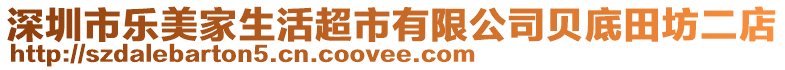 深圳市乐美家生活超市有限公司贝底田坊二店
http://szdalebarton5.cn.coovee.com